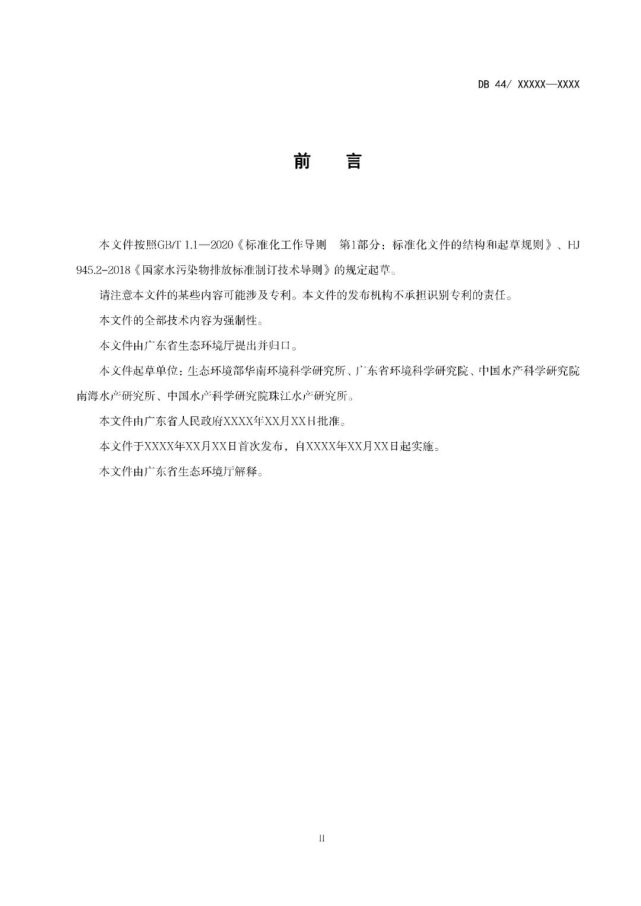 DB 44/ XXXXX—XXXX

前　言

本文件按照GB/T 1.1—2020《标准化工作导则　第1部分：标准化文件的结构和起草规则》、HJ 945.2-2018《国家水污染物排放标准制订技术导则》的规定起草。

请注意本文件的某些内容可能涉及专利。本文件的发布机构不承担识别专利的责任。

本文件的全部技术内容为强制性。

本文件由广东省生态环境厅提出并归口。

本文件起草单位：生态环境部华南环境科学研究所、广东省环境科学研究院、中国水产科学研究院南海水产研究所、中国水产科学研究院珠江水产研究所。

本文件由广东省人民政府XXXX年XX月XX日批准。

本文件于XXXX年XX月XX日首次发布，自XXXX年XX月XX日起实施。

本文件由广东省生态环境厅解释。

II